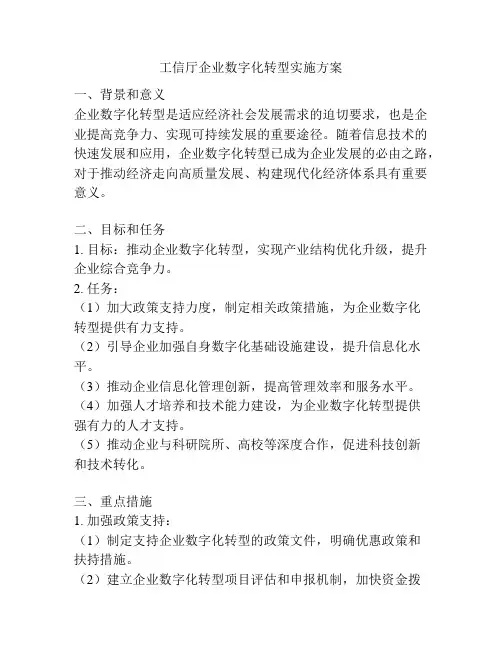 工信厅企业数字化转型实施方案

一、背景和意义
企业数字化转型是适应经济社会发展需求的迫切要求，也是企业提高竞争力、实现可持续发展的重要途径。随着信息技术的快速发展和应用，企业数字化转型已成为企业发展的必由之路，对于推动经济走向高质量发展、构建现代化经济体系具有重要意义。

二、目标和任务
1. 目标：推动企业数字化转型，实现产业结构优化升级，提升企业综合竞争力。
2. 任务：
（1）加大政策支持力度，制定相关政策措施，为企业数字化转型提供有力支持。
（2）引导企业加强自身数字化基础设施建设，提升信息化水平。
（3）推动企业信息化管理创新，提高管理效率和服务水平。
（4）加强人才培养和技术能力建设，为企业数字化转型提供强有力的人才支持。
（5）推动企业与科研院所、高校等深度合作，促进科技创新和技术转化。

三、重点措施
1. 加强政策支持：
（1）制定支持企业数字化转型的政策文件，明确优惠政策和扶持措施。
（2）建立企业数字化转型项目评估和申报机制，加快资金拨